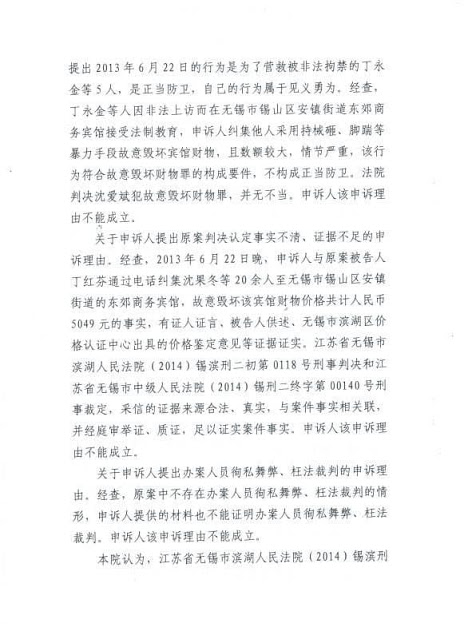 提出2013年6月22日的行为是为了营救被非法拘禁的丁永金等5人，是正当防卫，自己的行为属于见义勇为。经查，丁永金等人因非法上访而在无锡市锡山区安镇街道东郊商务宾馆接受法制教育，申诉人纠集他人采用持械砸、脚踹等暴力手段故意毁坏宾馆财物，且数额较大，情节严重，该行为符合故意毁坏财物罪的构成要件，不构成正当防卫。法院判决沈爱斌犯故意毁坏财物罪，并无不当。申诉人该申诉理由不能成立。

关于申诉人提出原案判决认定事实不清、证据不足的申诉理由。经查，2013年6月22日晚，申诉人与原案被告人丁红芬通过电话纠集沈果冬等20余人至无锡市锡山区安镇街道的东郊商务宾馆，故意毁坏该宾馆财物价格共计人民币5049元的事实，有证人证言、被告人供述、无锡市滨湖区价格认证中心出具的价格鉴定意见等证据证实。江苏省无锡市滨湖人民法院（2014）锡滨刑二初第0118号刑事判决和江苏省无锡市中级人民法院（2014）锡刑二终字第00140号刑事裁定，采信的证据来源合法、真实，与案件事实相关联，并经庭审举证、质证，足以证实案件事实。申诉人该申诉理由不能成立。

关于申诉人提出办案人员徇私舞弊、枉法裁判的申诉理由。经查，原案中不存在办案人员徇私舞弊、枉法裁判的情形，申诉人提供的材料也不能证明办案人员徇私舞弊、枉法裁判。申诉人该申诉理由不能成立。

本院认为，江苏省无锡市滨湖人民法院（2014）锡滨刑